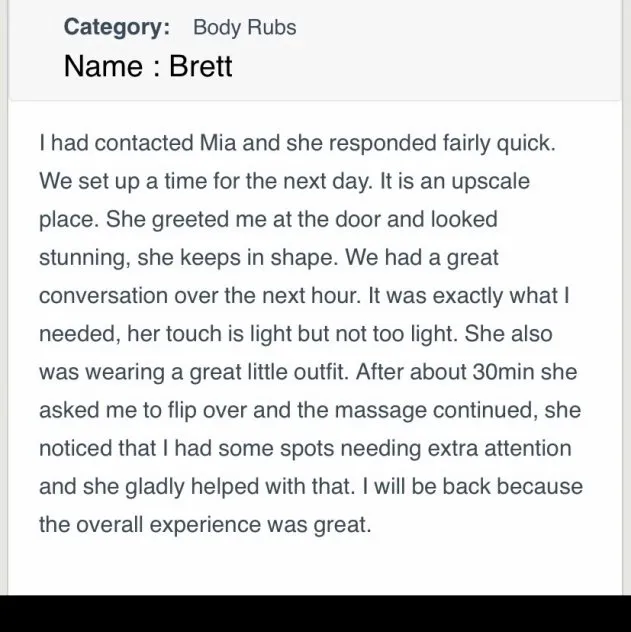 Category: Body Rubs
Name : Brett

I had contacted Mia and she responded fairly quick. We set up a time for the next day. It is an upscale place. She greeted me at the door and looked stunning, she keeps in shape. We had a great conversation over the next hour. It was exactly what I needed, her touch is light but not too light. She also was wearing a great little outfit. After about 30min she asked me to flip over and the massage continued, she noticed that I had some spots needing extra attention and she gladly helped with that. I will be back because the overall experience was great.